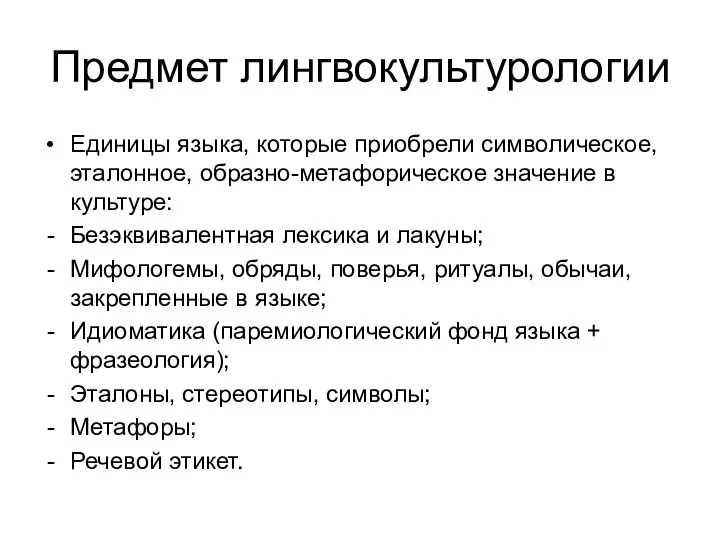 Предмет лингвокультурологии

• Единицы языка, которые приобрели символическое, эталонное, образно-метафорическое значение в культуре:
- Безэквивалентная лексика и лакуны;
- Мифологемы, обряды, поверья, ритуалы, обычаи, закрепленные в языке;
- Идиоматика (паремиологический фонд языка + фразеология);
- Эталоны, стереотипы, символы;
- Метафоры;
- Речевой этикет.